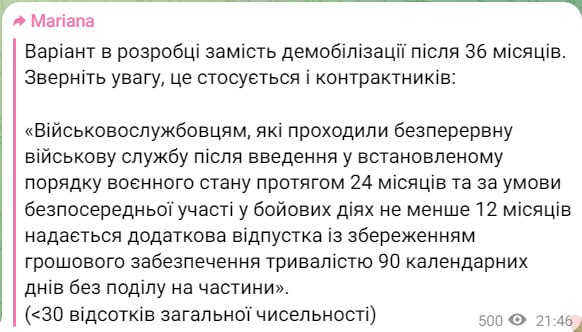 Mariana

Варіант в розробці замість демобілізації після 36 місяців. Зверніть увагу, це стосується і контрактників:

«Військовослужбовцям, які проходили безперервну військову службу після введення у встановленому порядку воєнного стану протягом 24 місяців та за умови безпосередньої участі у бойових діях не менше 12 місяців надається додаткова відпустка із збереженням грошового забезпечення тривалістю 90 календарних днів без поділу на частини».
(<30 відсотків загальної чисельності)

500 21:46